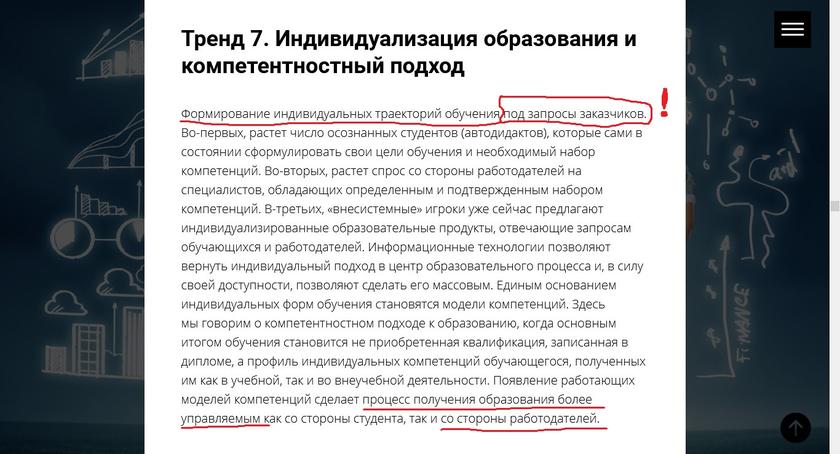 Тренд 7. Индивидуализация образования и компетентностный подход

Формирование индивидуальных траекторий обучения под запросы заказчиков. !
Во-первых, растет число осознанных студентов (автодидактов), которые сами в состоянии сформулировать свои цели обучения и необходимый набор компетенций. Во-вторых, растет спрос со стороны работодателей на специалистов, обладающих определенным и подтвержденным набором компетенций. В-третьих, «внесистемные» игроки уже сейчас предлагают индивидуализированные образовательные продукты, отвечающие запросам обучающихся и работодателей. Информационные технологии позволяют вернуть индивидуальный подход в центр образовательного процесса и, в силу своей доступности, позволяют сделать его массовым. Единым основанием индивидуальных форм обучения становятся модели компетенций. Здесь мы говорим о компетентностном подходе к образованию, когда основным итогом обучения становится не приобретенная квалификация, записанная в дипломе, а профиль индивидуальных компетенций обучающегося, полученных им как в учебной, так и во внеучебной деятельности. Появление работающих моделей компетенций сделает процесс получения образования более управляемым как со стороны студента, так и со стороны работодателей.

FINANCE